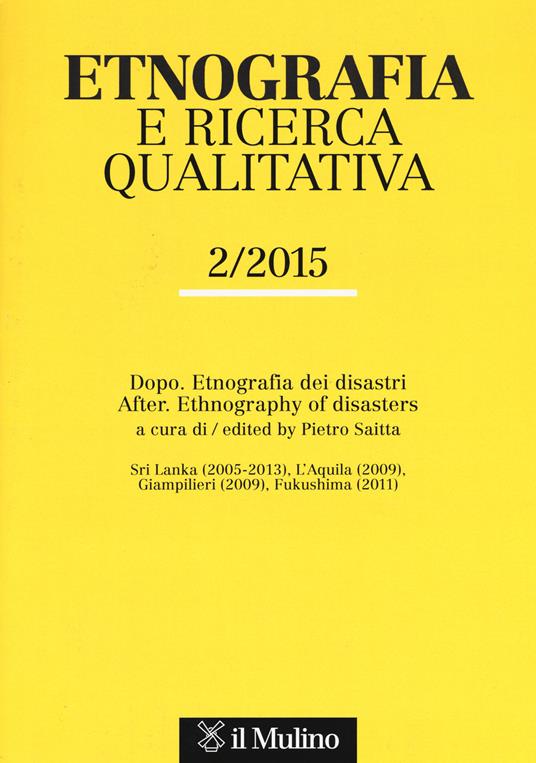 ETNOGRAFIA
E RICERCA
QUALITATIVA

2/2015

Dopo. Etnografia dei disastri
After. Ethnography of disasters
a cura di / edited by Pietro Saitta

Sri Lanka (2005-2013), L'Aquila (2009), Giampilieri (2009), Fukushima (2011)

il Mulino